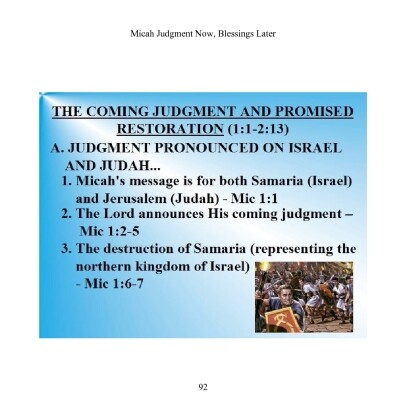 Micah Judgment Now, Blessings Later

THE COMING JUDGMENT AND PROMISED RESTORATION (1:1-2:13)

A. JUDGMENT PRONOUNCED ON ISRAEL AND JUDAH...

1. Micah's message is for both Samaria (Israel) and Jerusalem (Judah) - Mic 1:1

2. The Lord announces His coming judgment – Mic 1:2-5

3. The destruction of Samaria (representing the northern kingdom of Israel) - Mic 1:6-7

92